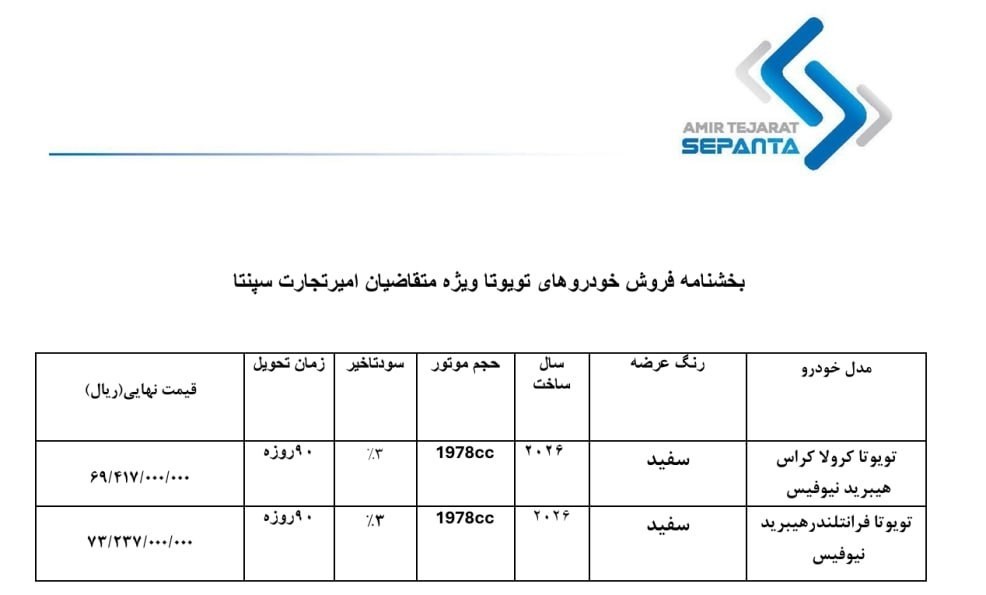 AMIR TEJARAT
SEPANTA

بخشنامه فروش خودروهای تویوتا ویژه متقاضیان امیرتجارت سپنتا

| مدل خودرو | رنگ عرضه | سال ساخت | حجم موتور | سودتاخیر | زمان تحویل | قیمت نهایی(ریال) |
|---|---|---|---|---|---|---|
| تویوتا کرولا کراس هیبرید نیوفیس | سفید | ۲۰۲۶ | 1978cc | ٪۳ | ۹۰روزه | ۶۹/۴۱۷/۰۰۰/۰۰۰ |
| تویوتا فرانتلندرهیبرید نیوفیس | سفید | ۲۰۲۶ | 1978cc | ٪۳ | ۹۰روزه | ۷۳/۲۳۷/۰۰۰/۰۰۰ |